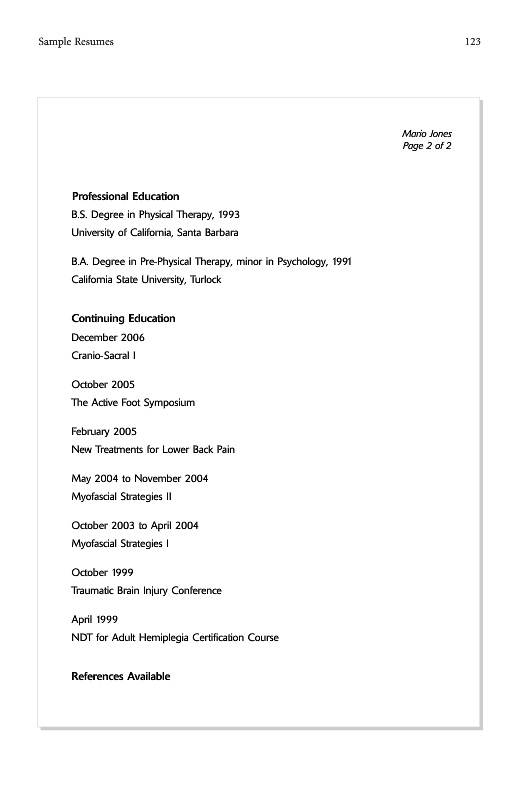 Sample Resumes 123

Mario Jones
Page 2 of 2

Professional Education
B.S. Degree in Physical Therapy, 1993
University of California, Santa Barbara

B.A. Degree in Pre-Physical Therapy, minor in Psychology, 1991
California State University, Turlock

Continuing Education
December 2006
Cranio-Sacral I

October 2005
The Active Foot Symposium

February 2005
New Treatments for Lower Back Pain

May 2004 to November 2004
Myofascial Strategies II

October 2003 to April 2004
Myofascial Strategies I

October 1999
Traumatic Brain Injury Conference

April 1999
NDT for Adult Hemiplegia Certification Course

References Available